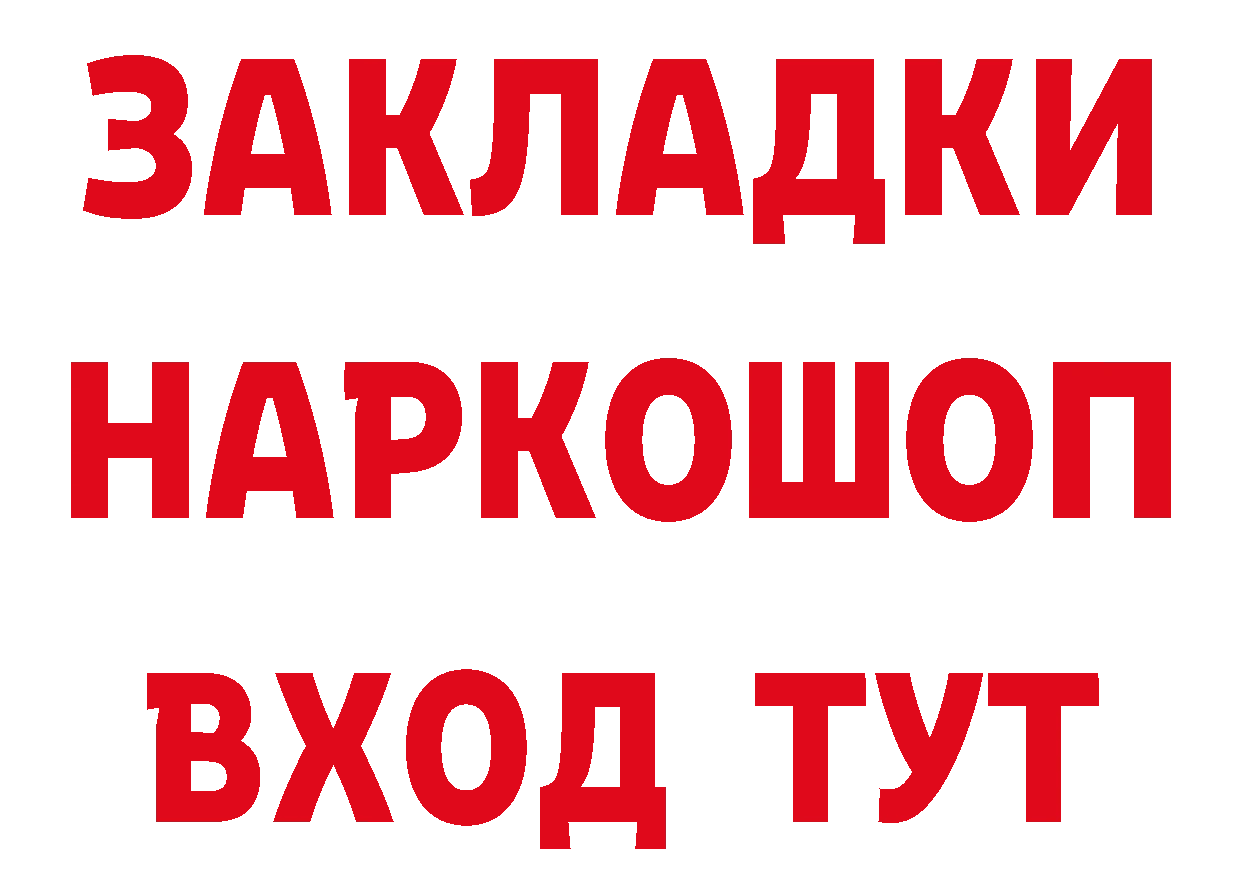 ЗАКЛАДКИ НАРКОШОП ВХОД ТУТ